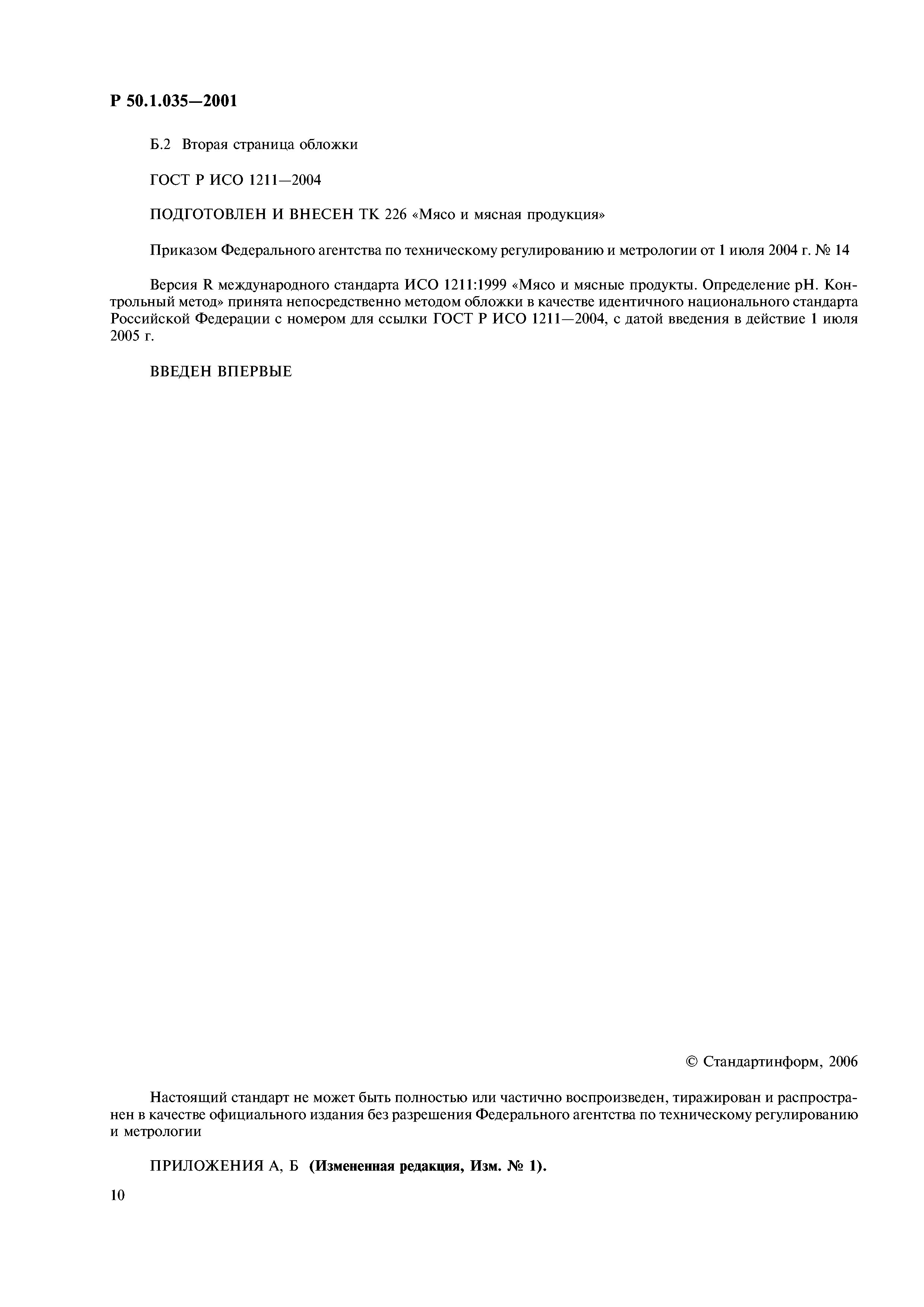 Р 50.1.035—2001

Б.2 Вторая страница обложки

ГОСТ Р ИСО 1211—2004

ПОДГОТОВЛЕН И ВНЕСЕН ТК 226 «Мясо и мясная продукция»

Приказом Федерального агентства по техническому регулированию и метрологии от 1 июля 2004 г. № 14

Версия R международного стандарта ИСО 1211:1999 «Мясо и мясные продукты. Определение pH. Контрольный метод» принята непосредственно методом обложки в качестве идентичного национального стандарта Российской Федерации с номером для ссылки ГОСТ Р ИСО 1211—2004, с датой введения в действие 1 июля 2005 г.

ВВЕДЕН ВПЕРВЫЕ

© Стандартинформ, 2006

Настоящий стандарт не может быть полностью или частично воспроизведен, тиражирован и распространен в качестве официального издания без разрешения Федерального агентства по техническому регулированию и метрологии

ПРИЛОЖЕНИЯ А, Б (Измененная редакция, Изм. № 1).

10